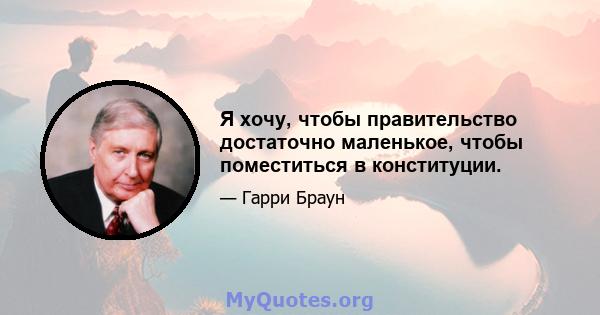 Я хочу, чтобы правительство достаточно маленькое, чтобы поместиться в конституции.

— Гарри Браун

MyQuotes.org